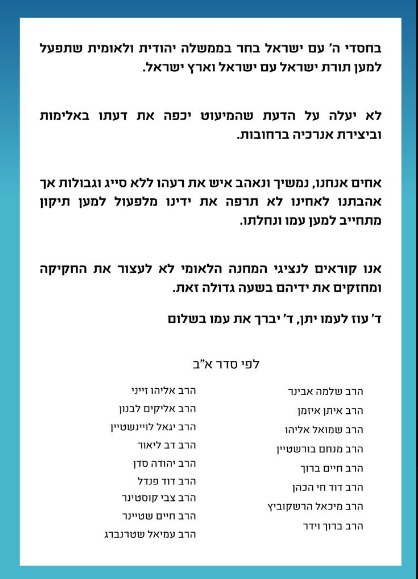 בחסדי ה' עם ישראל בחר בממשלה יהודית ולאומית שתפעל למען תורת ישראל עם ישראל וארץ ישראל.

לא יעלה על הדעת שהמיעוט יכפה את דעתו באלימות וביצירת אנרכיה ברחובות.

אחים אנחנו, נמשיך ונאהב איש את רעהו ללא סייג וגבולות אך אהבתנו לאחינו לא תרפה את ידינו מלפעול למען תיקון מתחייב למען עמו ונחלתו.

אנו קוראים לנציגי המחנה הלאומי לא לעצור את החקיקה ומחזקים את ידיהם בשעה גדולה זאת.

ד' עוז לעמו יתן, ד' יברך את עמו בשלום

לפי סדר א"ב

הרב שלמה אבינר
הרב איתן איזמן
הרב שמואל אליהו
הרב מנחם בורשטיין
הרב חיים ברוך
הרב דוד חי הכהן
הרב מיכאל הרשקוביץ
הרב ברוך וידר

הרב אליהו זייני
הרב אליקים לבנון
הרב יגאל לויינשטיין
הרב דב ליאור
הרב יהודה סדן
הרב דוד פנדל
הרב צבי קוסטינר
הרב חיים שטיינר
הרב עמיאל שטרנברג